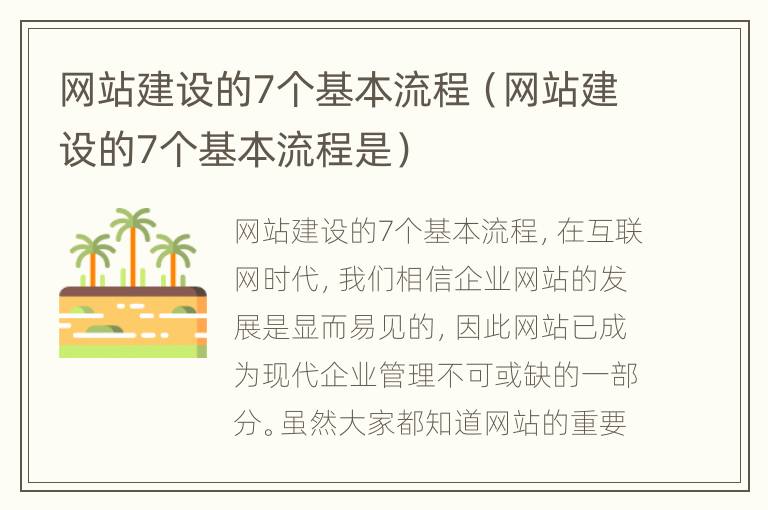 网站建设的7个基本流程（网站建设的7个基本流程是）

网站建设的7个基本流程，在互联网时代，我们相信企业网站的发展是显而易见的，因此网站已成为现代企业管理不可或缺的一部分。虽然大家都知道网站的重要